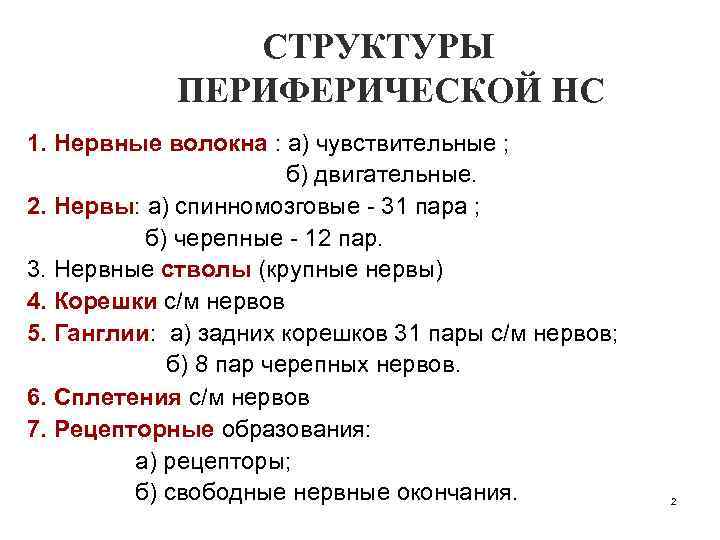 СТРУКТУРЫ ПЕРИФЕРИЧЕСКОЙ НС

1. Нервные волокна : а) чувствительные ;
б) двигательные.
2. Нервы: а) спинномозговые - 31 пара ;
б) черепные - 12 пар.
3. Нервные стволы (крупные нервы)
4. Корешки с/м нервов
5. Ганглии: а) задних корешков 31 пары с/м нервов;
б) 8 пар черепных нервов.
6. Сплетения с/м нервов
7. Рецепторные образования:
а) рецепторы;
б) свободные нервные окончания.

2